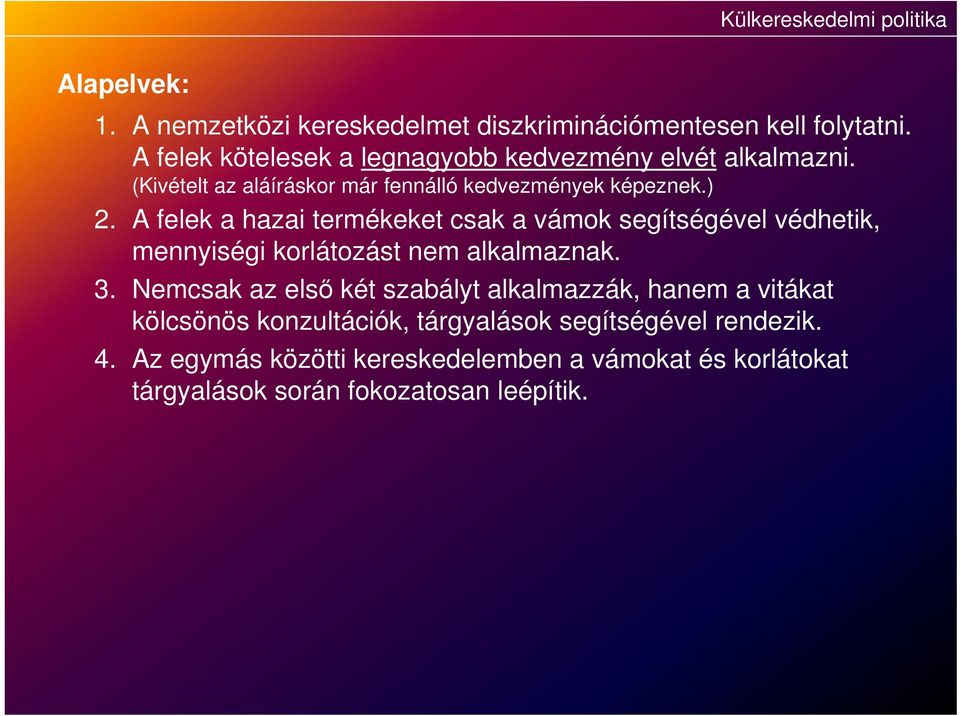 Külkereskedelmi politika

Alapelvek:

1. A nemzetközi kereskedelmet diszkriminációmentesen kell folytatni. A felek kötelesek a legnagyobb kedvezmény elvét alkalmazni. (Kivételt az aláíráskor már fennálló kedvezmények képeznek.)

2. A felek a hazai termékeket csak a vámok segítségével védhetik, mennyiségi korlátozást nem alkalmaznak.

3. Nemcsak az első két szabályt alkalmazzák, hanem a vitákat kölcsönös konzultációk, tárgyalások segítségével rendezik.

4. Az egymás közötti kereskedelemben a vámokat és korlátokat tárgyalások során fokozatosan leépítik.